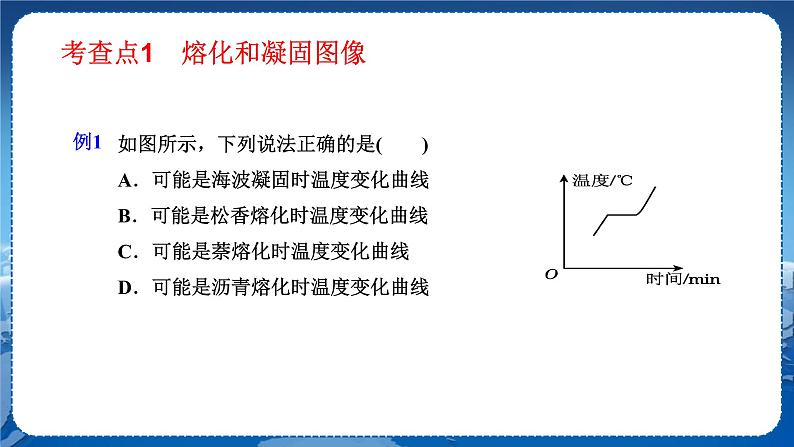 考查点1　熔化和凝固图像

例1　如图所示，下列说法正确的是(　　)

A．可能是海波凝固时温度变化曲线

B．可能是松香熔化时温度变化曲线

C．可能是萘熔化时温度变化曲线

D．可能是沥青熔化时温度变化曲线

温度/℃

O

时间/min